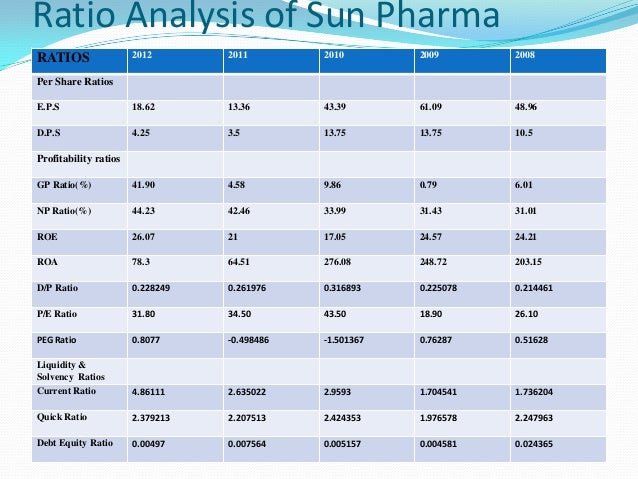 Ratio Analysis of Sun Pharma

| RATIOS | 2012 | 2011 | 2010 | 2009 | 2008 |
|---|---|---|---|---|---|
| Per Share Ratios | | | | | |
| E.P.S | 18.62 | 13.36 | 43.39 | 61.09 | 48.96 |
| D.P.S | 4.25 | 3.5 | 13.75 | 13.75 | 10.5 |
| Profitability ratios | | | | | |
| GP Ratio(%) | 41.90 | 4.58 | 9.86 | 0.79 | 6.01 |
| NP Ratio(%) | 44.23 | 42.46 | 33.99 | 31.43 | 31.01 |
| ROE | 26.07 | 21 | 17.05 | 24.57 | 24.21 |
| ROA | 78.3 | 64.51 | 276.08 | 248.72 | 203.15 |
| D/P Ratio | 0.228249 | 0.261976 | 0.316893 | 0.225078 | 0.214461 |
| P/E Ratio | 31.80 | 34.50 | 43.50 | 18.90 | 26.10 |
| PEG Ratio | 0.8077 | -0.498486 | -1.501367 | 0.76287 | 0.51628 |
| Liquidity & Solvency Ratios | | | | | |
| Current Ratio | 4.86111 | 2.635022 | 2.9593 | 1.704541 | 1.736204 |
| Quick Ratio | 2.379213 | 2.207513 | 2.424353 | 1.976578 | 2.247963 |
| Debt Equity Ratio | 0.00497 | 0.007564 | 0.005157 | 0.004581 | 0.024365 |